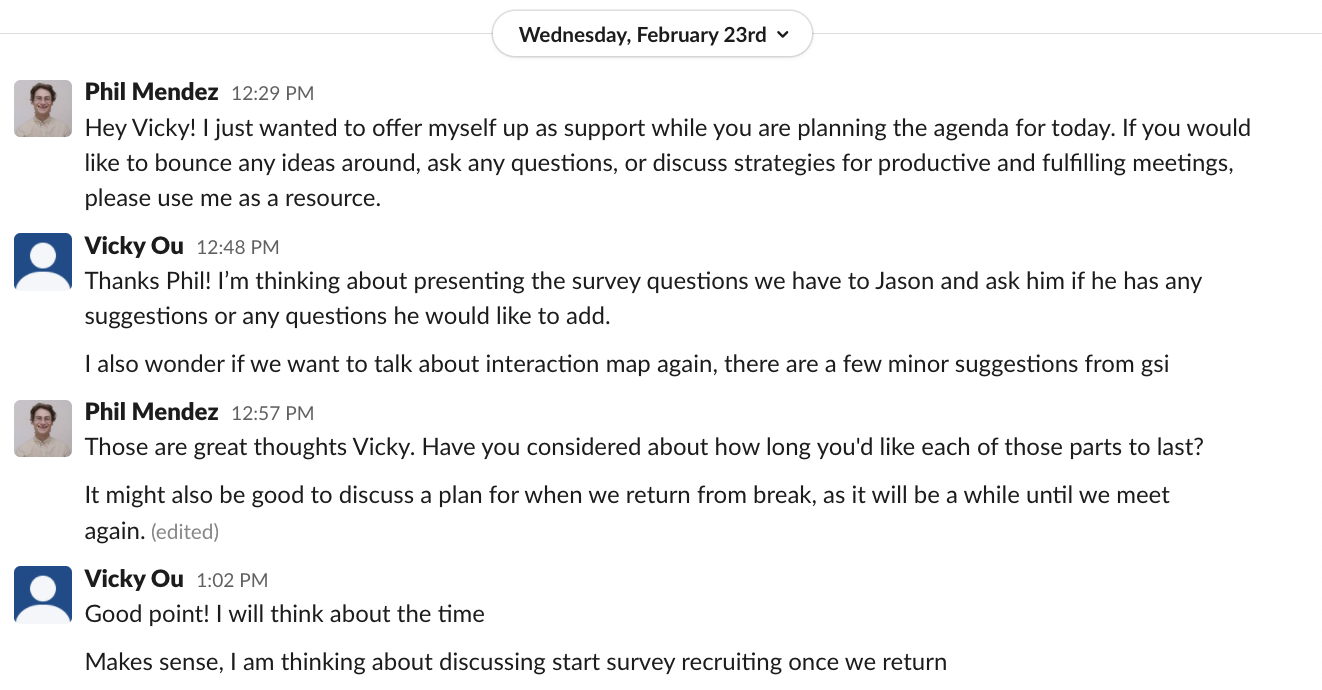 Wednesday, February 23rd

Phil Mendez 12:29 PM
Hey Vicky! I just wanted to offer myself up as support while you are planning the agenda for today. If you would like to bounce any ideas around, ask any questions, or discuss strategies for productive and fulfilling meetings, please use me as a resource.

Vicky Ou 12:48 PM
Thanks Phil! I'm thinking about presenting the survey questions we have to Jason and ask him if he has any suggestions or any questions he would like to add.

I also wonder if we want to talk about interaction map again, there are a few minor suggestions from gsi

Phil Mendez 12:57 PM
Those are great thoughts Vicky. Have you considered about how long you'd like each of those parts to last?

It might also be good to discuss a plan for when we return from break, as it will be a while until we meet again. (edited)

Vicky Ou 1:02 PM
Good point! I will think about the time

Makes sense, I am thinking about discussing start survey recruiting once we return